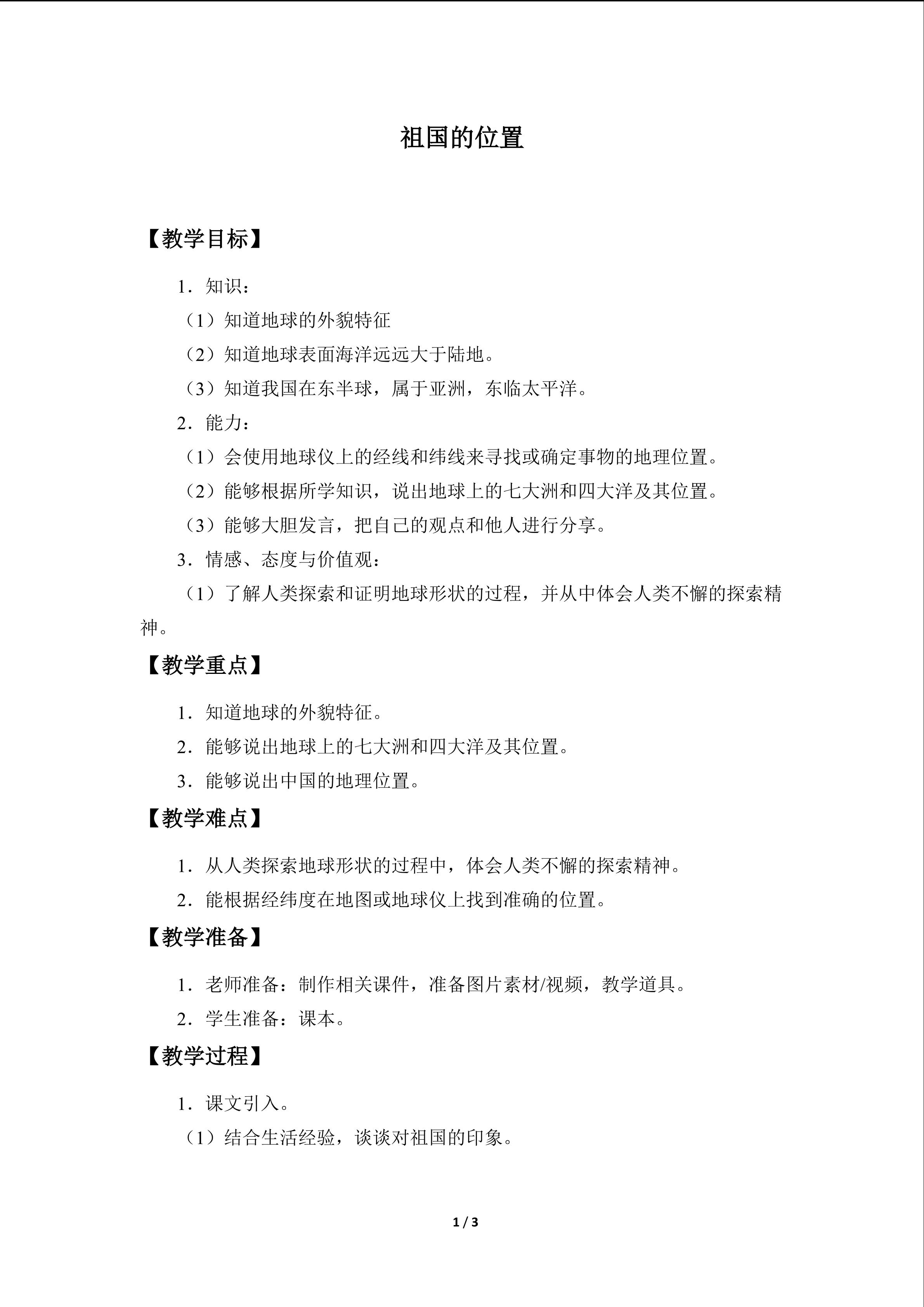 祖国的位置

【教学目标】

1．知识：

（1）知道地球的外貌特征

（2）知道地球表面海洋远远大于陆地。

（3）知道我国在东半球，属于亚洲，东临太平洋。

2．能力：

（1）会使用地球仪上的经线和纬线来寻找或确定事物的地理位置。

（2）能够根据所学知识，说出地球上的七大洲和四大洋及其位置。

（3）能够大胆发言，把自己的观点和他人进行分享。

3．情感、态度与价值观：

（1）了解人类探索和证明地球形状的过程，并从中体会人类不懈的探索精神。

【教学重点】

1．知道地球的外貌特征。

2．能够说出地球上的七大洲和四大洋及其位置。

3．能够说出中国的地理位置。

【教学难点】

1．从人类探索地球形状的过程中，体会人类不懈的探索精神。

2．能根据经纬度在地图或地球仪上找到准确的位置。

【教学准备】

1．老师准备：制作相关课件，准备图片素材/视频，教学道具。

2．学生准备：课本。

【教学过程】

1．课文引入。

（1）结合生活经验，谈谈对祖国的印象。

1 / 3